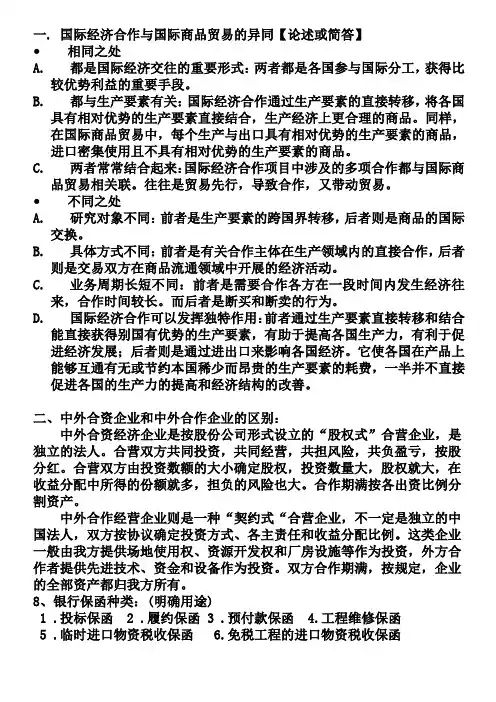 一. 国际经济合作与国际商品贸易的异同【论述或简答】

• 相同之处

A. 都是国际经济交往的重要形式：两者都是各国参与国际分工，获得比较优势利益的重要手段。

B. 都与生产要素有关：国际经济合作通过生产要素的直接转移，将各国具有相对优势的生产要素直接结合，生产经济上更合理的商品。同样，在国际商品贸易中，每个生产与出口具有相对优势的生产要素的商品，进口密集使用且不具有相对优势的生产要素的商品。

C. 两者常常结合起来：国际经济合作项目中涉及的多项合作都与国际商品贸易相关联。往往是贸易先行，导致合作，又带动贸易。

• 不同之处

A. 研究对象不同：前者是生产要素的跨国界转移，后者则是商品的国际交换。

B. 具体方式不同：前者是有关合作主体在生产领域内的直接合作，后者则是交易双方在商品流通领域中开展的经济活动。

C. 业务周期长短不同：前者是需要合作各方在一段时间内发生经济往来，合作时间较长。而后者是断买和断卖的行为。

D. 国际经济合作可以发挥独特作用：前者通过生产要素直接转移和结合能直接获得别国有优势的生产要素，有助于提高各国生产力，有利于促进经济发展；后者则是通过进出口来影响各国经济。它使各国在产品上能够互通有无或节约本国稀少而昂贵的生产要素的耗费，一半并不直接促进各国的生产力的提高和经济结构的改善。

二、中外合资企业和中外合作企业的区别：

中外合资经济企业是按股份公司形式设立的“股权式”合营企业，是独立的法人。合营双方共同投资，共同经营，共担风险，共负盈亏，按股分红。合营双方由投资数额的大小确定股权，投资数量大，股权就大，在收益分配中所得的份额就多，担负的风险也大。合作期满按各出资比例分割资产。

中外合作经营企业则是一种“契约式“合营企业，不一定是独立的中国法人，双方按协议确定投资方式、各主责任和收益分配比例。这类企业一般由我方提供场地使用权、资源开发权和厂房设施等作为投资，外方合作者提供先进技术、资金和设备作为投资。双方合作期满，按规定，企业的全部资产都归我方所有。

8、银行保函种类：（明确用途）

1．投标保函 2．履约保函 3．预付款保函 4.工程维修保函

5．临时进口物资税收保函 6.免税工程的进口物资税收保函